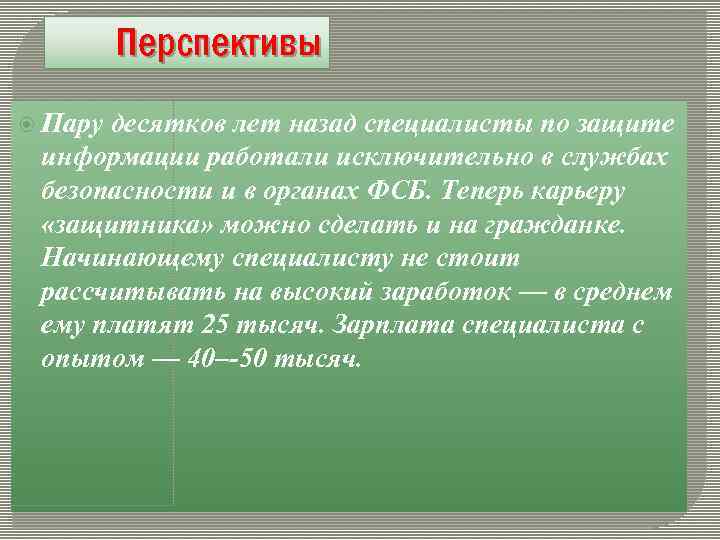 Перспективы

Пару десятков лет назад специалисты по защите информации работали исключительно в службах безопасности и в органах ФСБ. Теперь карьеру «защитника» можно сделать и на гражданке. Начинающему специалисту не стоит рассчитывать на высокий заработок — в среднем ему платят 25 тысяч. Зарплата специалиста с опытом — 40–-50 тысяч.